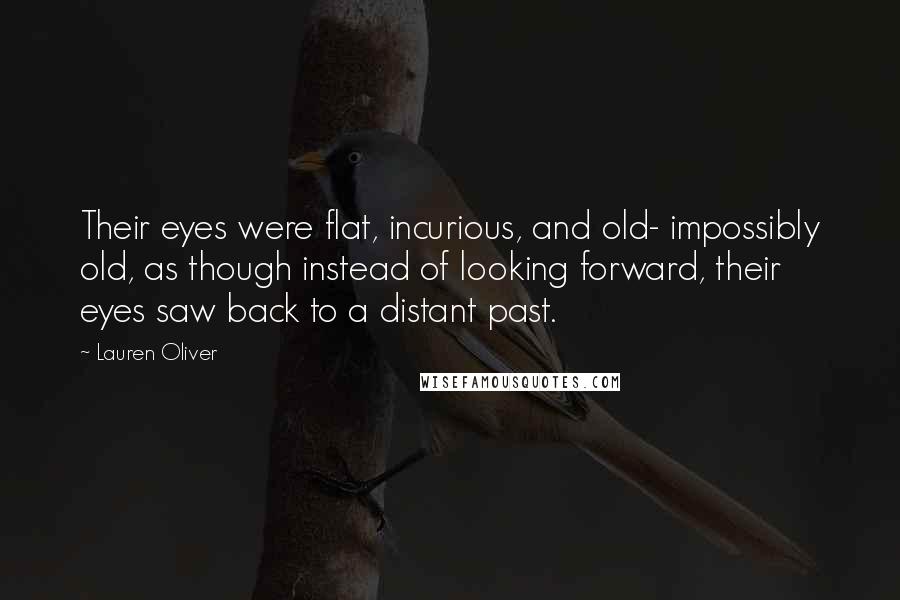 Their eyes were flat, incurious, and old- impossibly old, as though instead of looking forward, their eyes saw back to a distant past.

~ Lauren Oliver

WISEFAMOUSQUOTES.COM